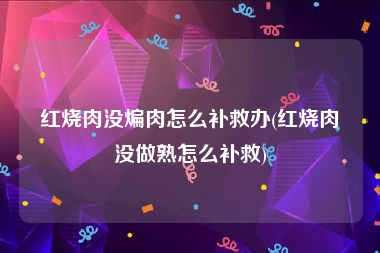 红烧肉没煸肉怎么补救办(红烧肉没做熟怎么补救)